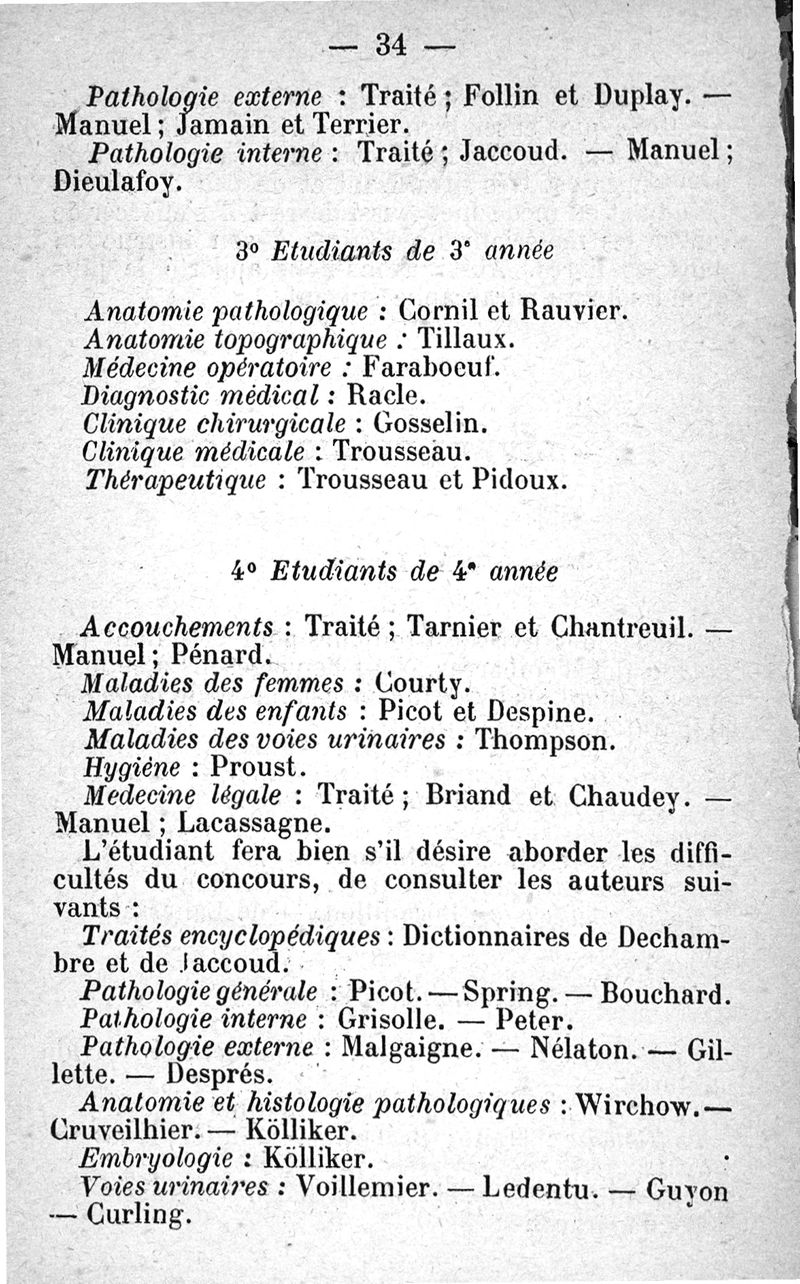 — 34 —

Pathologie externe : Traité ; Follin et Duplay. — Manuel ; Jamain et Terrier.

Pathologie interne : Traité ; Jaccoud. — Manuel ; Dieulafoy.

3° Etudiants de 3e année

Anatomie pathologique : Cornil et Rauvier.
Anatomie topographique : Tillaux.
Médecine opératoire : Faraboeuf.
Diagnostic médical : Racle.
Clinique chirurgicale : Gosselin.
Clinique médicale : Trousseau.
Thérapeutique : Trousseau et Pidoux.

4° Etudiants de 4e année

Accouchements : Traité ; Tarnier et Chantreuil. — Manuel ; Pénard.
Maladies des femmes : Courty.
Maladies des enfants : Picot et Despine.
Maladies des voies urinaires : Thompson.
Hygiène : Proust.
Medecine légale : Traité ; Briand et Chaudey. — Manuel ; Lacassagne.

L'étudiant fera bien s'il désire aborder les difficultés du concours, de consulter les auteurs suivants :

Traités encyclopédiques : Dictionnaires de Dechambre et de Jaccoud.
Pathologie générale : Picot. — Spring. — Bouchard.
Pathologie interne : Grisolle. — Peter.
Pathologie externe : Malgaigne. — Nélaton. — Gillette. — Després.
Anatomie et histologie pathologiques : Wirchow. — Cruveilhier. — Kölliker.
Embryologie : Kölliker.
Voies urinaires : Voillemier. — Ledentu. — Guyon — Curling.